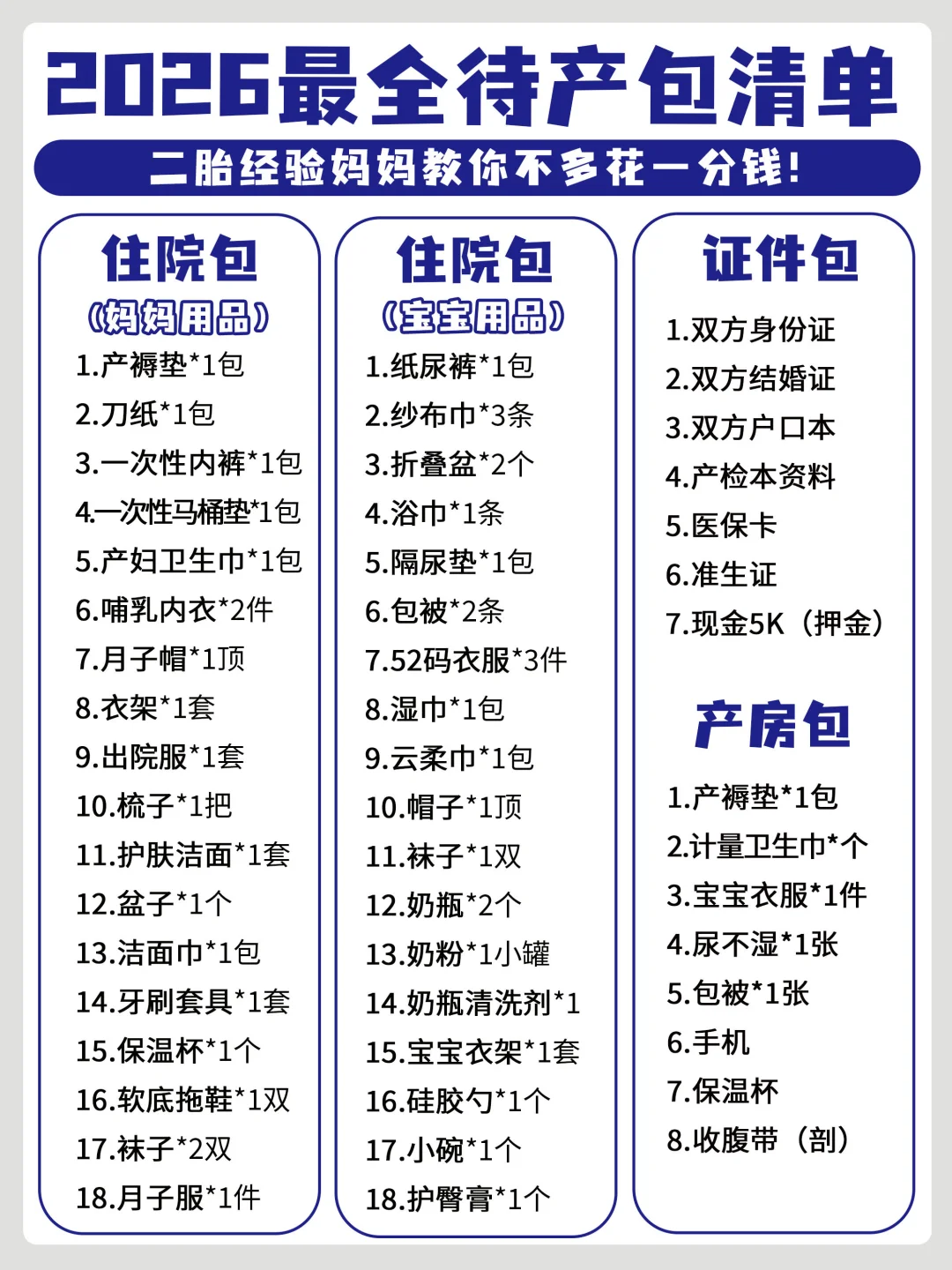 2026最全待产包清单

二胎经验妈妈教你不多花一分钱!

住院包
（妈妈用品）
1.产褥垫*1包
2.刀纸*1包
3.一次性内裤*1包
4.一次性马桶垫*1包
5.产妇卫生巾*1包
6.哺乳内衣*2件
7.月子帽*1顶
8.衣架*1套
9.出院服*1套
10.梳子*1把
11.护肤洁面*1套
12.盆子*1个
13.洁面巾*1包
14.牙刷套具*1套
15.保温杯*1个
16.软底拖鞋*1双
17.袜子*2双
18.月子服*1件

住院包
（宝宝用品）
1.纸尿裤*1包
2.纱布巾*3条
3.折叠盆*2个
4.浴巾*1条
5.隔尿垫*1包
6.包被*2条
7.52码衣服*3件
8.湿巾*1包
9.云柔巾*1包
10.帽子*1顶
11.袜子*1双
12.奶瓶*2个
13.奶粉*1小罐
14.奶瓶清洗剂*1
15.宝宝衣架*1套
16.硅胶勺*1个
17.小碗*1个
18.护臀膏*1个

证件包
1.双方身份证
2.双方结婚证
3.双方户口本
4.产检本资料
5.医保卡
6.准生证
7.现金5K（押金）

产房包
1.产褥垫*1包
2.计量卫生巾*个
3.宝宝衣服*1件
4.尿不湿*1张
5.包被*1张
6.手机
7.保温杯
8.收腹带（剖）